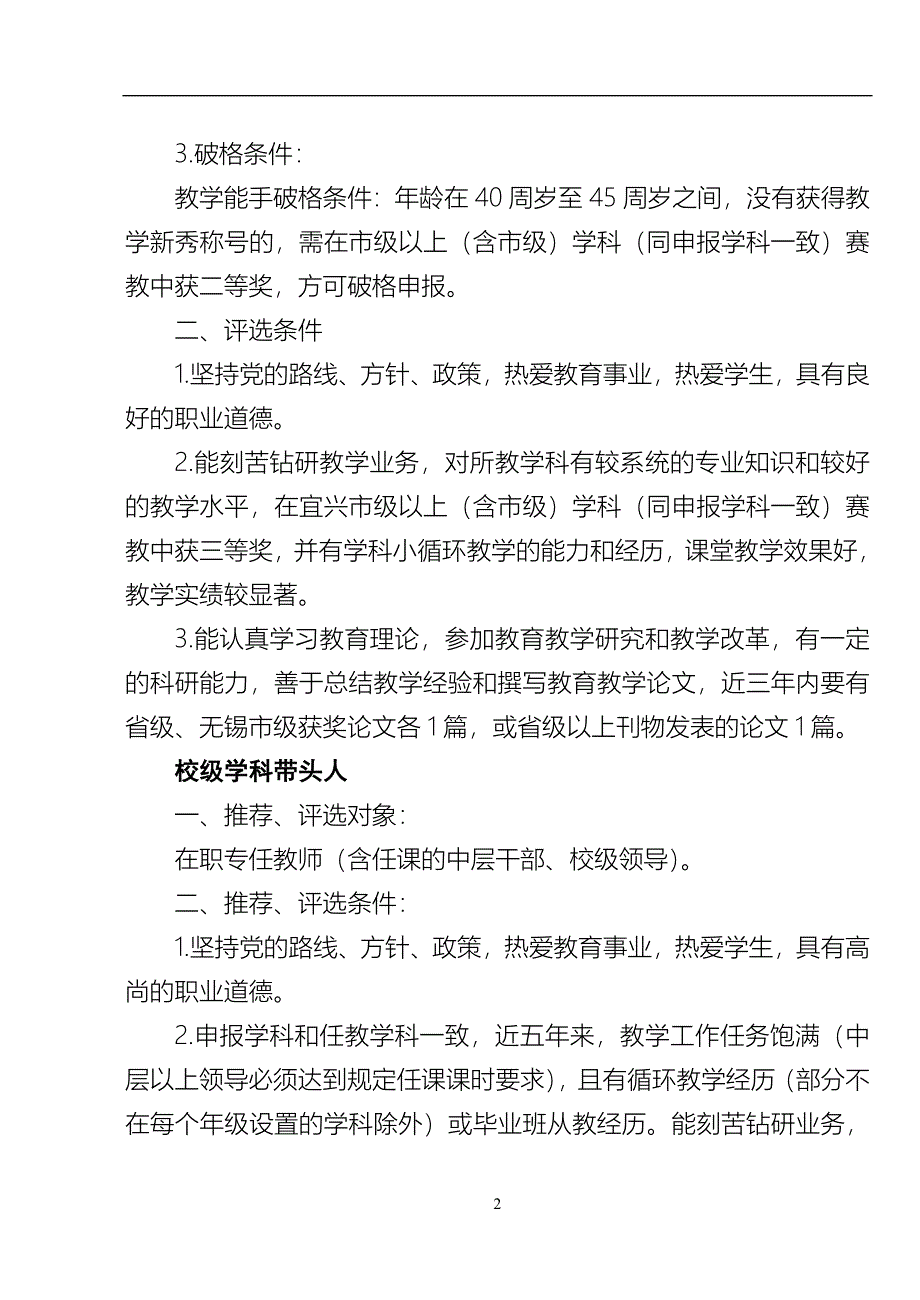 3.破格条件：

教学能手破格条件：年龄在 40 周岁至 45 周岁之间，没有获得教学新秀称号的，需在市级以上（含市级）学科（同申报学科一致）赛教中获二等奖，方可破格申报。

二、评选条件

1.坚持党的路线、方针、政策，热爱教育事业，热爱学生，具有良好的职业道德。

2.能刻苦钻研教学业务，对所教学科有较系统的专业知识和较好的教学水平，在宜兴市级以上（含市级）学科（同申报学科一致）赛教中获三等奖，并有学科小循环教学的能力和经历，课堂教学效果好，教学实绩较显著。

3.能认真学习教育理论，参加教育教学研究和教学改革，有一定的科研能力，善于总结教学经验和撰写教育教学论文，近三年内要有省级、无锡市级获奖论文各 1 篇，或省级以上刊物发表的论文 1 篇。

校级学科带头人

一、推荐、评选对象：

在职专任教师（含任课的中层干部、校级领导）。

二、推荐、评选条件：

1.坚持党的路线、方针、政策，热爱教育事业，热爱学生，具有高尚的职业道德。

2.申报学科和任教学科一致，近五年来，教学工作任务饱满（中层以上领导必须达到规定任课课时要求），且有循环教学经历（部分不在每个年级设置的学科除外）或毕业班从教经历。能刻苦钻研业务，

2